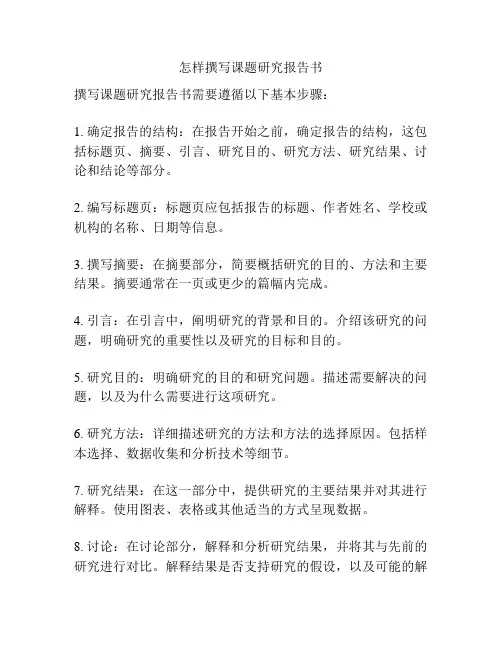 怎样撰写课题研究报告书

撰写课题研究报告书需要遵循以下基本步骤：

1. 确定报告的结构：在报告开始之前，确定报告的结构，这包括标题页、摘要、引言、研究目的、研究方法、研究结果、讨论和结论等部分。

2. 编写标题页：标题页应包括报告的标题、作者姓名、学校或机构的名称、日期等信息。

3. 撰写摘要：在摘要部分，简要概括研究的目的、方法和主要结果。摘要通常在一页或更少的篇幅内完成。

4. 引言：在引言中，阐明研究的背景和目的。介绍该研究的问题，明确研究的重要性以及研究的目标和目的。

5. 研究目的：明确研究的目的和研究问题。描述需要解决的问题，以及为什么需要进行这项研究。

6. 研究方法：详细描述研究的方法和方法的选择原因。包括样本选择、数据收集和分析技术等细节。

7. 研究结果：在这一部分中，提供研究的主要结果并对其进行解释。使用图表、表格或其他适当的方式呈现数据。

8. 讨论：在讨论部分，解释和分析研究结果，并将其与先前的研究进行对比。解释结果是否支持研究的假设，以及可能的解